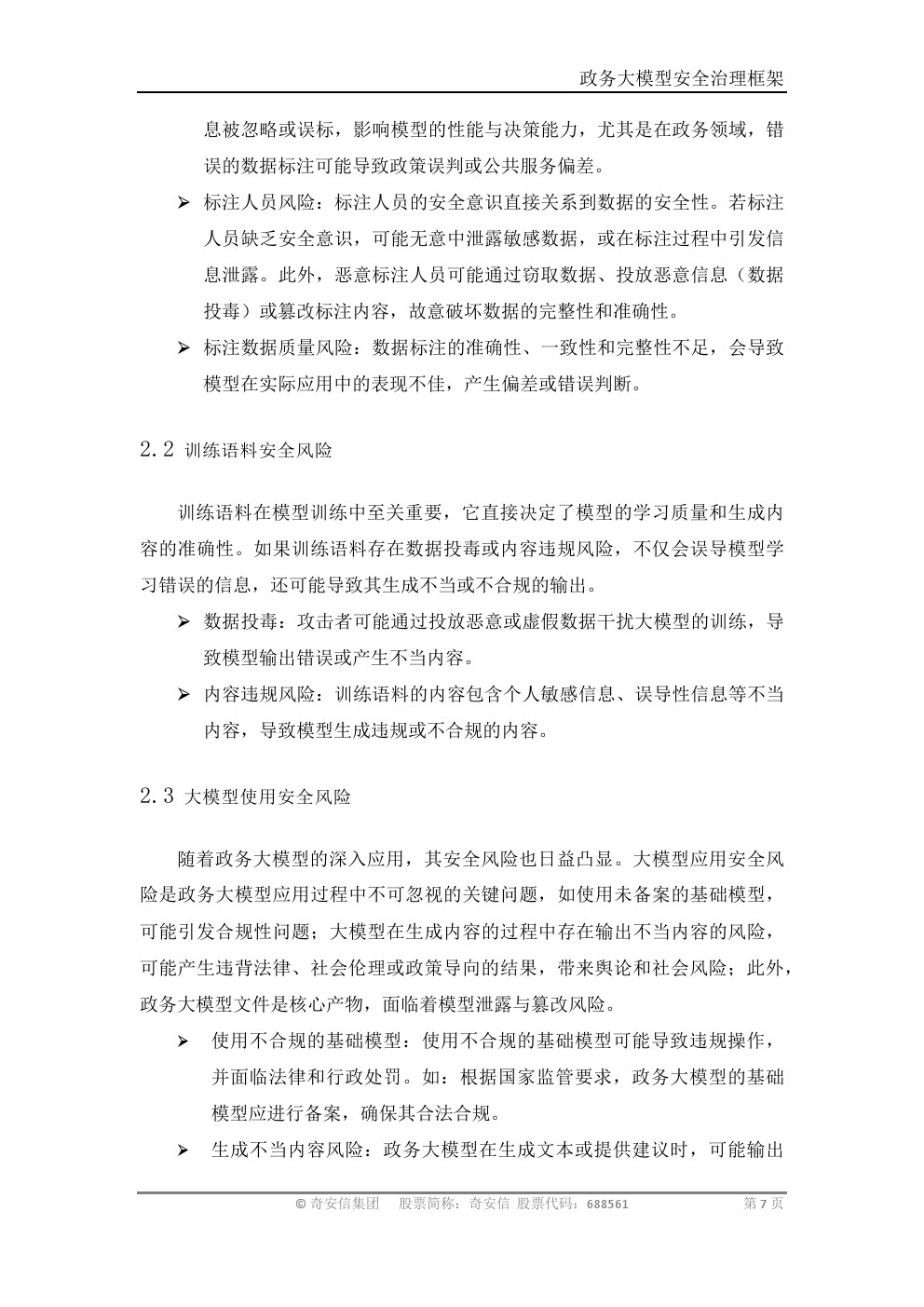 政务大模型安全治理框架

息被忽略或误标，影响模型的性能与决策能力，尤其是在政务领域，错误的数据标注可能导致政策误判或公共服务偏差。

➢ 标注人员风险：标注人员的安全意识直接关系到数据的安全性。若标注人员缺乏安全意识，可能无意中泄露敏感数据，或在标注过程中引发信息泄露。此外，恶意标注人员可能通过窃取数据、投放恶意信息（数据投毒）或篡改标注内容，故意破坏数据的完整性和准确性。

➢ 标注数据质量风险：数据标注的准确性、一致性和完整性不足，会导致模型在实际应用中的表现不佳，产生偏差或错误判断。

2.2 训练语料安全风险

训练语料在模型训练中至关重要，它直接决定了模型的学习质量和生成内容的准确性。如果训练语料存在数据投毒或内容违规风险，不仅会误导模型学习错误的信息，还可能导致其生成不当或不合规的输出。

➢ 数据投毒：攻击者可能通过投放恶意或虚假数据干扰大模型的训练，导致模型输出错误或产生不当内容。

➢ 内容违规风险：训练语料的内容包含个人敏感信息、误导性信息等不当内容，导致模型生成违规或不合规的内容。

2.3 大模型使用安全风险

随着政务大模型的深入应用，其安全风险也日益凸显。大模型应用安全风险是政务大模型应用过程中不可忽视的关键问题，如使用未备案的基础模型，可能引发合规性问题；大模型在生成内容的过程中存在输出不当内容的风险，可能产生违背法律、社会伦理或政策导向的结果，带来舆论和社会风险；此外，政务大模型文件是核心产物，面临着模型泄露与篡改风险。

➢ 使用不合规的基础模型：使用不合规的基础模型可能导致违规操作，并面临法律和行政处罚。如：根据国家监管要求，政务大模型的基础模型应进行备案，确保其合法合规。

➢ 生成不当内容风险：政务大模型在生成文本或提供建议时，可能输出

© 奇安信集团 股票简称：奇安信 股票代码：688561 第 7 页